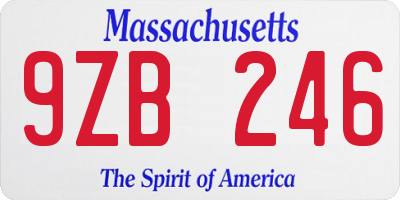 Massachusetts

9ZB 246

The Spirit of America